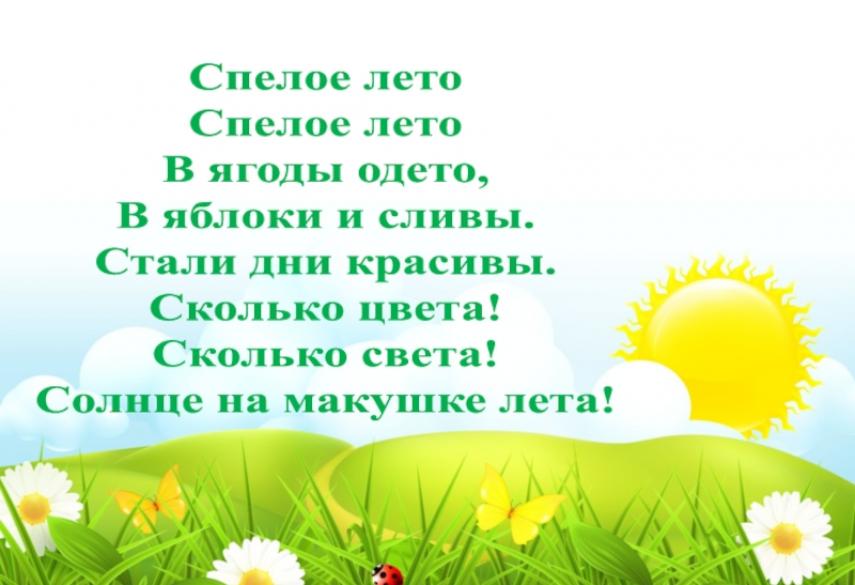 Спелое лето
Спелое лето
В ягоды одето,
В яблоки и сливы.
Стали дни красивы.
Сколько цвета!
Сколько света!
Солнце на макушке лета!